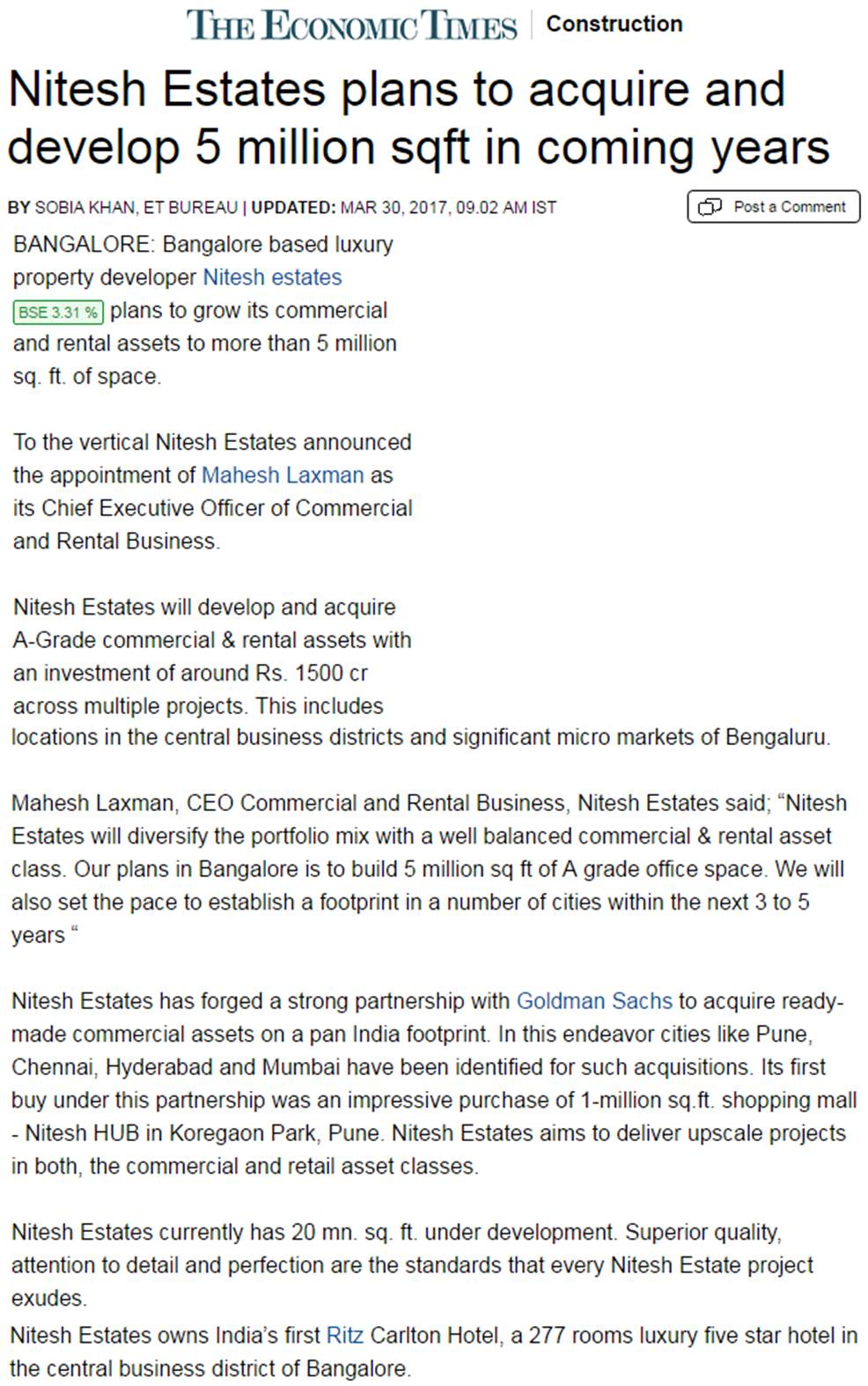 THE ECONOMIC TIMES | Construction

Nitesh Estates plans to acquire and develop 5 million sqft in coming years

BY SOBIA KHAN, ET BUREAU | UPDATED: MAR 30, 2017, 09.02 AM IST

Post a Comment

BANGALORE: Bangalore based luxury property developer Nitesh estates BSE 3.31 % plans to grow its commercial and rental assets to more than 5 million sq. ft. of space.

To the vertical Nitesh Estates announced the appointment of Mahesh Laxman as its Chief Executive Officer of Commercial and Rental Business.

Nitesh Estates will develop and acquire A-Grade commercial & rental assets with an investment of around Rs. 1500 cr across multiple projects. This includes locations in the central business districts and significant micro markets of Bengaluru.

Mahesh Laxman, CEO Commercial and Rental Business, Nitesh Estates said; “Nitesh Estates will diversify the portfolio mix with a well balanced commercial & rental asset class. Our plans in Bangalore is to build 5 million sq ft of A grade office space. We will also set the pace to establish a footprint in a number of cities within the next 3 to 5 years “

Nitesh Estates has forged a strong partnership with Goldman Sachs to acquire ready-made commercial assets on a pan India footprint. In this endeavor cities like Pune, Chennai, Hyderabad and Mumbai have been identified for such acquisitions. Its first buy under this partnership was an impressive purchase of 1-million sq.ft. shopping mall - Nitesh HUB in Koregaon Park, Pune. Nitesh Estates aims to deliver upscale projects in both, the commercial and retail asset classes.

Nitesh Estates currently has 20 mn. sq. ft. under development. Superior quality, attention to detail and perfection are the standards that every Nitesh Estate project exudes.
Nitesh Estates owns India’s first Ritz Carlton Hotel, a 277 rooms luxury five star hotel in the central business district of Bangalore.